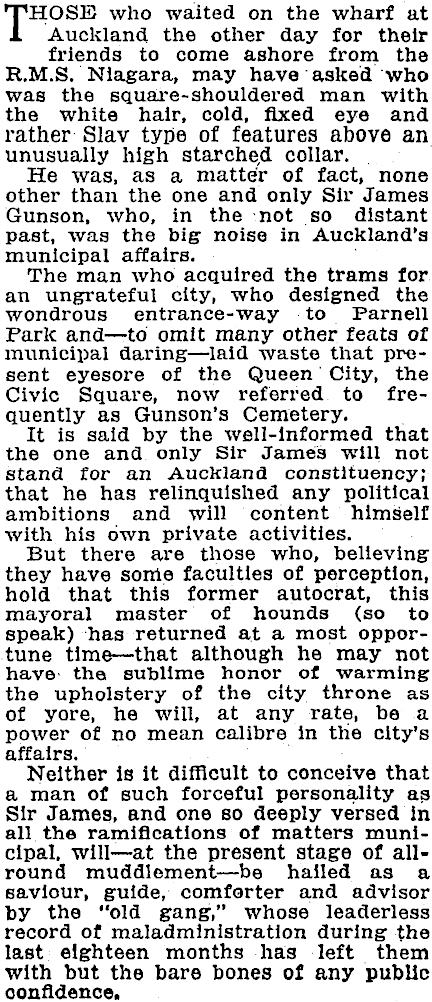 THOSE who waited on the wharf at Auckland the other day for their friends to come ashore from the R.M.S. Niagara, may have asked who was the square-shouldered man with the white hair, cold, fixed eye and rather Slav type of features above an unusually high starched collar.

He was, as a matter of fact, none other than the one and only Sir James Gunson, who, in the not so distant past, was the big noise in Auckland's municipal affairs.

The man who acquired the trams for an ungrateful city, who designed the wondrous entrance-way to Parnell Park and—to omit many other feats of municipal daring—laid waste that present eyesore of the Queen City, the Civic Square, now referred to frequently as Gunson's Cemetery.

It is said by the well-informed that the one and only Sir James will not stand for an Auckland constituency; that he has relinquished any political ambitions and will content himself with his own private activities.

But there are those who, believing they have some faculties of perception, hold that this former autocrat, this mayoral master of hounds (so to speak) has returned at a most opportune time—that although he may not have the sublime honor of warming the upholstery of the city throne as of yore, he will, at any rate, be a power of no mean calibre in the city's affairs.

Neither is it difficult to conceive that a man of such forceful personality as Sir James, and one so deeply versed in all the ramifications of matters municipal, will—at the present stage of all-round muddlement—be hailed as a saviour, guide, comforter and advisor by the "old gang," whose leaderless record of maladministration during the last eighteen months has left them with but the bare bones of any public confidence.